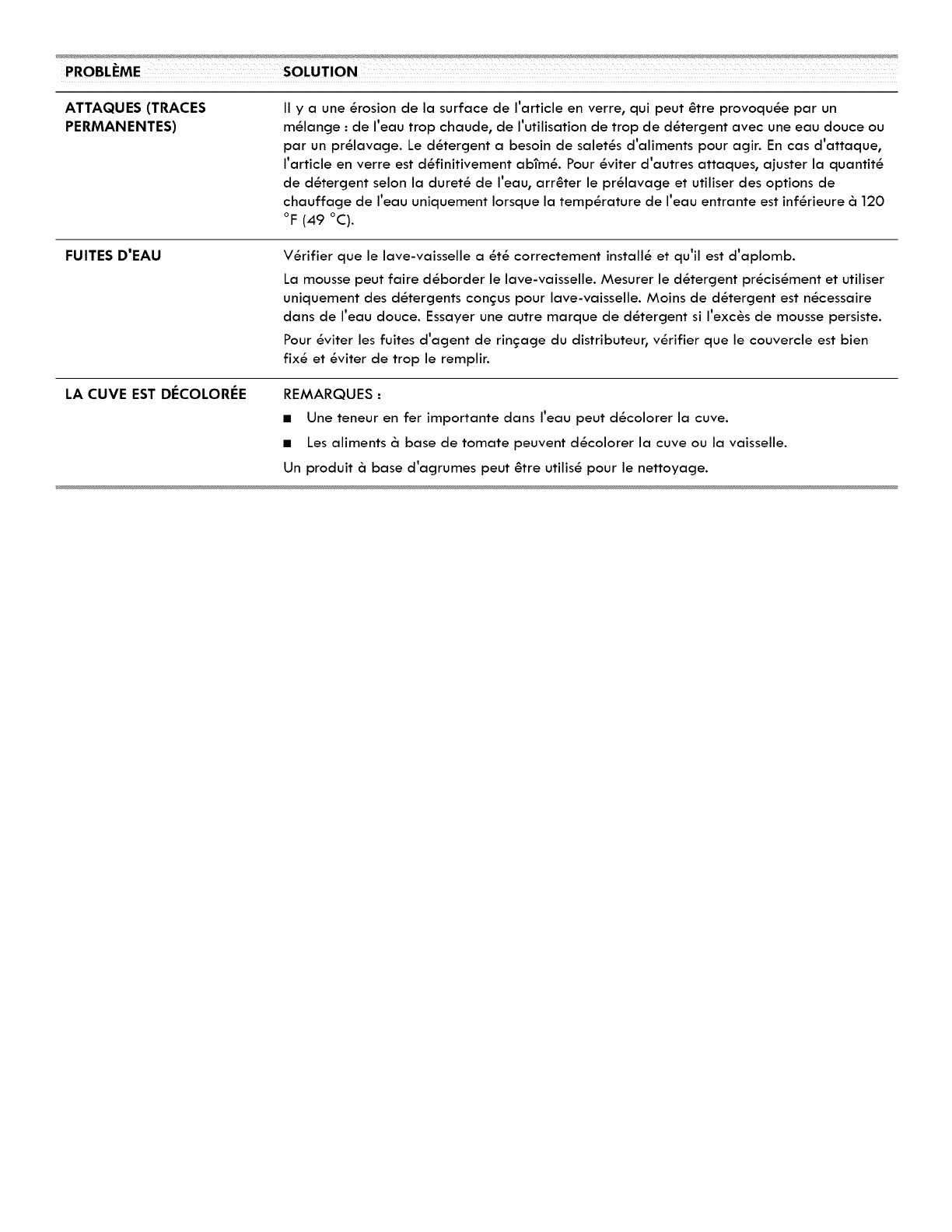 | PROBLÈME | SOLUTION |
|---|---|
| ATTAQUES (TRACES PERMANENTES) | Il y a une érosion de la surface de l'article en verre, qui peut être provoquée par un mélange : de l'eau trop chaude, de l'utilisation de trop de détergent avec une eau douce ou par un prélavage. Le détergent a besoin de saletés d'aliments pour agir. En cas d'attaque, l'article en verre est définitivement abîmé. Pour éviter d'autres attaques, ajuster la quantité de détergent selon la dureté de l'eau, arrêter le prélavage et utiliser des options de chauffage de l'eau uniquement lorsque la température de l'eau entrante est inférieure à 120 °F (49 °C). |
| FUITES D'EAU | Vérifier que le lave-vaisselle a été correctement installé et qu'il est d'aplomb. La mousse peut faire déborder le lave-vaisselle. Mesurer le détergent précisément et utiliser uniquement des détergents conçus pour lave-vaisselle. Moins de détergent est nécessaire dans de l'eau douce. Essayer une autre marque de détergent si l'excès de mousse persiste. Pour éviter les fuites d'agent de rinçage du distributeur, vérifier que le couvercle est bien fixé et éviter de trop le remplir. |
| LA CUVE EST DÉCOLORÉE | REMARQUES : ■ Une teneur en fer importante dans l'eau peut décolorer la cuve. ■ Les aliments à base de tomate peuvent décolorer la cuve ou la vaisselle. Un produit à base d'agrumes peut être utilisé pour le nettoyage. |